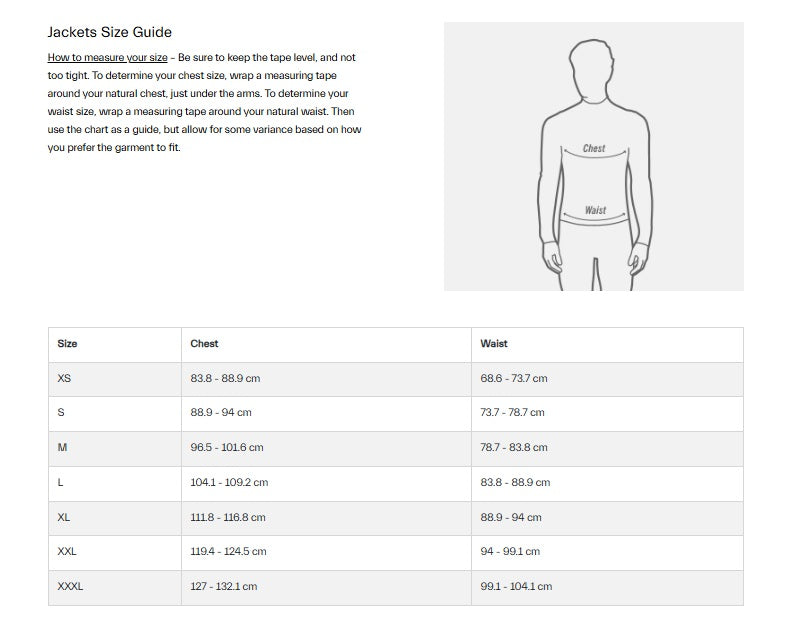 Jackets Size Guide

How to measure your size – Be sure to keep the tape level, and not too tight. To determine your chest size, wrap a measuring tape around your natural chest, just under the arms. To determine your waist size, wrap a measuring tape around your natural waist. Then use the chart as a guide, but allow for some variance based on how you prefer the garment to fit.

Chest

Waist

| Size | Chest | Waist |
|---|---|---|
| XS | 83.8 - 88.9 cm | 68.6 - 73.7 cm |
| S | 88.9 - 94 cm | 73.7 - 78.7 cm |
| M | 96.5 - 101.6 cm | 78.7 - 83.8 cm |
| L | 104.1 - 109.2 cm | 83.8 - 88.9 cm |
| XL | 111.8 - 116.8 cm | 88.9 - 94 cm |
| XXL | 119.4 - 124.5 cm | 94 - 99.1 cm |
| XXXL | 127 - 132.1 cm | 99.1 - 104.1 cm |